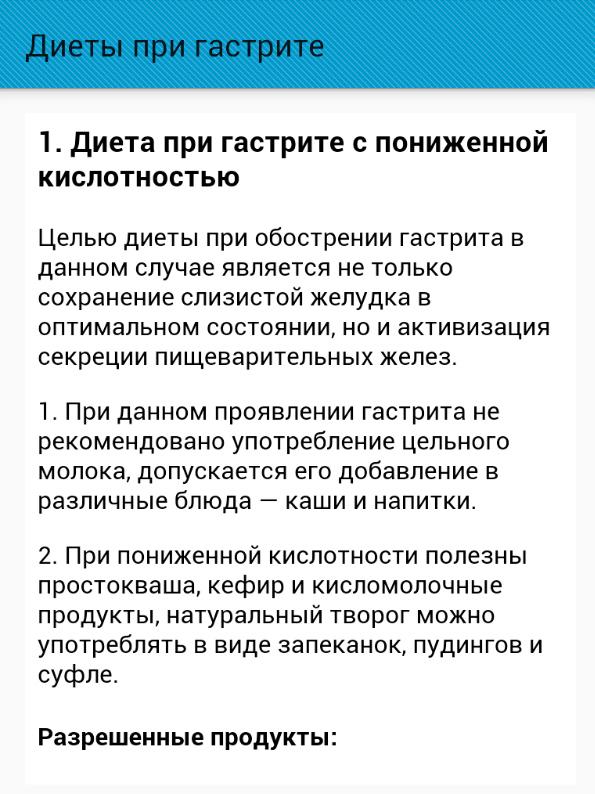 Диеты при гастрите

1. Диета при гастрите с пониженной кислотностью

Целью диеты при обострении гастрита в данном случае является не только сохранение слизистой желудка в оптимальном состоянии, но и активизация секреции пищеварительных желез.

1. При данном проявлении гастрита не рекомендовано употребление цельного молока, допускается его добавление в различные блюда — каши и напитки.

2. При пониженной кислотности полезны простокваша, кефир и кисломолочные продукты, натуральный творог можно употреблять в виде запеканок, пудингов и суфле.

Разрешенные продукты: